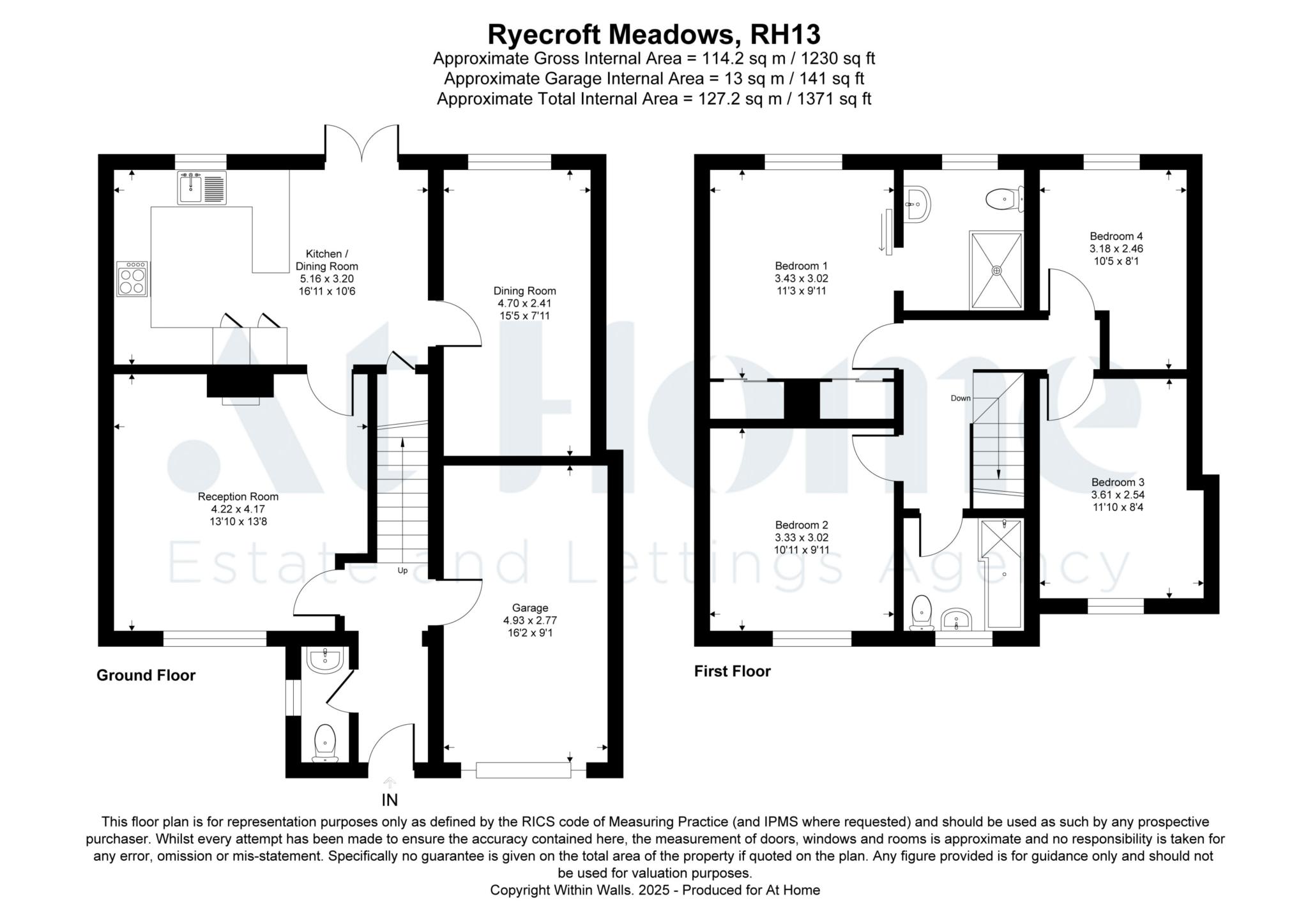 Ryecroft Meadows, RH13
Approximate Gross Internal Area = 114.2 sq m / 1230 sq ft
Approximate Garage Internal Area = 13 sq m / 141 sq ft
Approximate Total Internal Area = 127.2 sq m / 1371 sq ft

Kitchen / Dining Room
5.16 x 3.20
16'11 x 10'6

Dining Room
4.70 x 2.41
15'5 x 7'11

Reception Room
4.22 x 4.17
13'10 x 13'8

Up

Garage
4.93 x 2.77
16'2 x 9'1

Ground Floor

IN

Bedroom 1
3.43 x 3.02
11'3 x 9'11

Bedroom 4
3.18 x 2.46
10'5 x 8'1

Down

Bedroom 3
3.61 x 2.54
11'10 x 8'4

Bedroom 2
3.33 x 3.02
10'11 x 9'11

First Floor

At Home
Estate and Lettings Agency

This floor plan is for representation purposes only as defined by the RICS code of Measuring Practice (and IPMS where requested) and should be used as such by any prospective purchaser. Whilst every attempt has been made to ensure the accuracy contained here, the measurement of doors, windows and rooms is approximate and no responsibility is taken for any error, omission or mis-statement. Specifically no guarantee is given on the total area of the property if quoted on the plan. Any figure provided is for guidance only and should not be used for valuation purposes.
Copyright Within Walls. 2025 - Produced for At Home